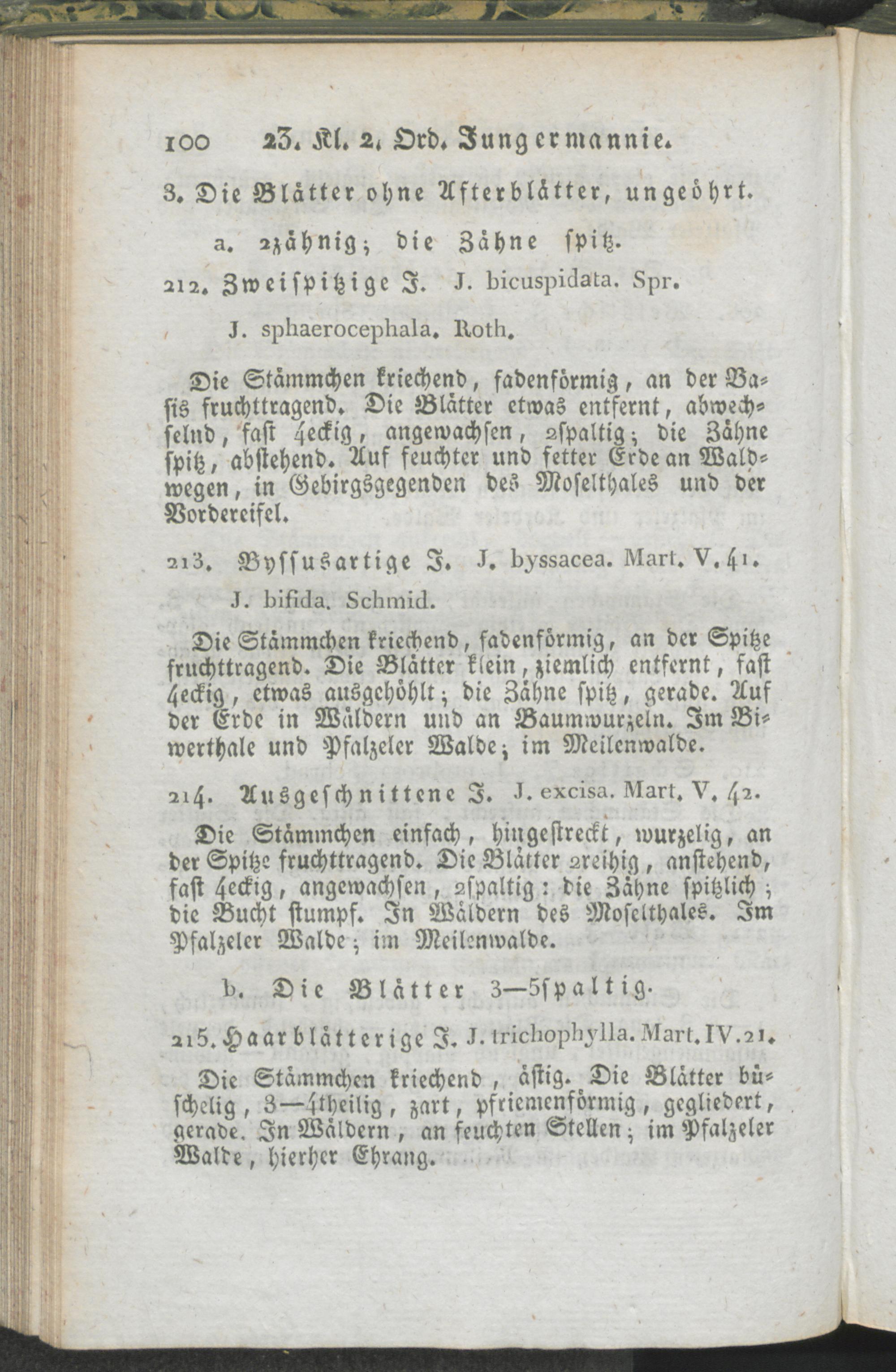 100 23. Kl. 2. Ord. Jungermannie.

3. Die Blätter ohne Afterblätter, ungeöhrt.

a. 2zähnig; die Zähne spitz.

212. Zweispitzige J. J. bicuspidata. Spr.

J. sphaerocephala. Roth.

Die Stämmchen kriechend, fadenförmig, an der Basis fruchttragend. Die Blätter etwas entfernt, abwechselnd, fast 4eckig, angewachsen, 2spaltig; die Zähne spitz, abstehend. Auf feuchter und fetter Erde an Waldwegen, in Gebirgsgegenden des Moselthales und der Vordereifel.

213. Byssusartige J. J. byssacea. Mart. V. 41.

J. bifida. Schmid.

Die Stämmchen kriechend, fadenförmig, an der Spitze fruchttragend. Die Blätter klein, ziemlich entfernt, fast 4eckig, etwas ausgehöhlt; die Zähne spitz, gerade. Auf der Erde in Wäldern und an Baumwurzeln. Im Biwerthale und Pfalzeler Walde; im Meilenwalde.

214. Ausgeschnittene J. J. excisa. Mart. V. 42.

Die Stämmchen einfach, hingestreckt, wurzelig, an der Spitze fruchttragend. Die Blätter 2reihig, anstehend, fast 4eckig, angewachsen, 2spaltig: die Zähne spitzlich; die Bucht stumpf. In Wäldern des Moselthales. Im Pfalzeler Walde; im Meilenwalde.

b. Die Blätter 3—5spaltig.

215. Haarblätterige J. J. trichophylla. Mart. IV. 21.

Die Stämmchen kriechend, ästig. Die Blätter büschelig, 3—4theilig, zart, pfriemenförmig, gegliedert, gerade. In Wäldern, an feuchten Stellen; im Pfalzeler Walde, hierher Ehrang.